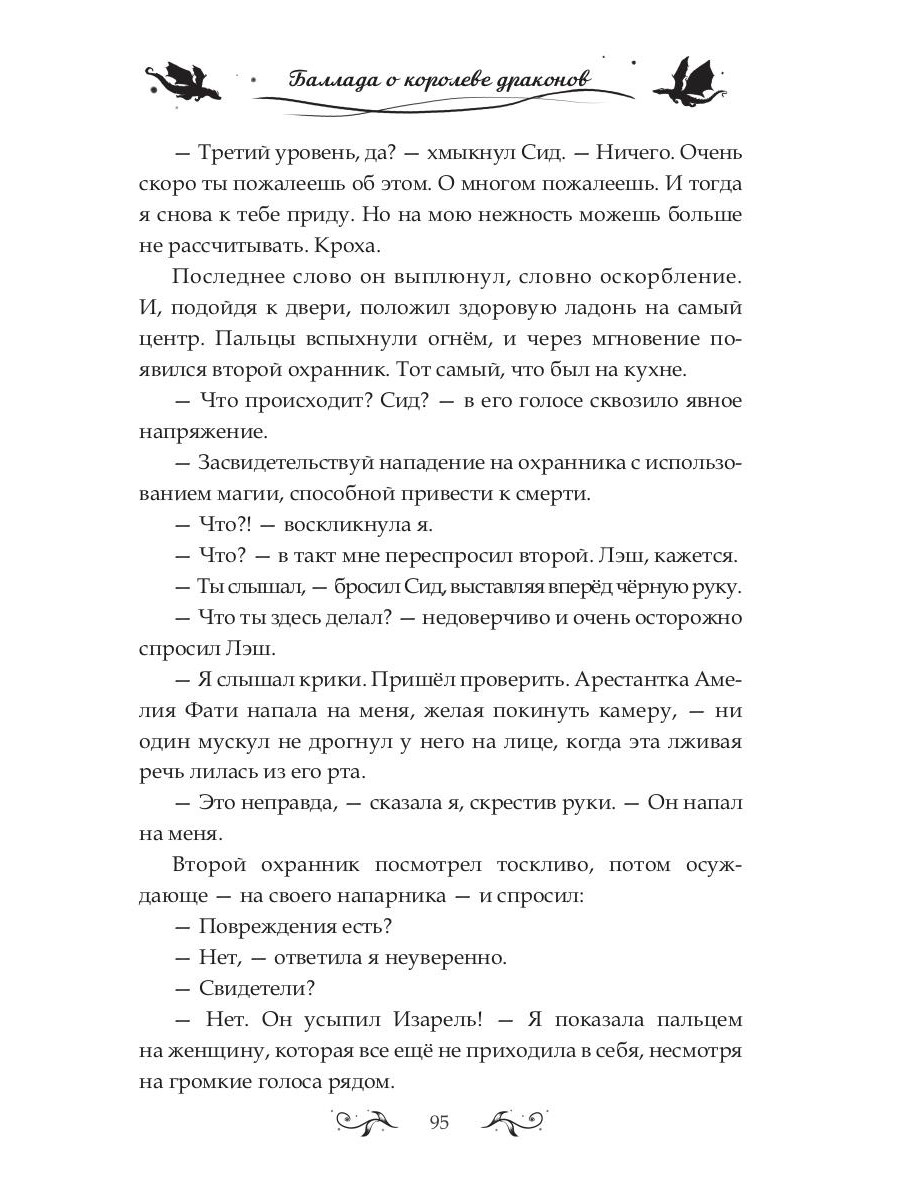 Баллада о королеве драконов

— Третий уровень, да? — хмыкнул Сид. — Ничего. Очень скоро ты пожалеешь об этом. О многом пожалеешь. И тогда я снова к тебе приду. Но на мою нежность можешь больше не рассчитывать. Кроха.

Последнее слово он выплюнул, словно оскорбление. И, подойдя к двери, положил здоровую ладонь на самый центр. Пальцы вспыхнули огнём, и через мгновение появился второй охранник. Тот самый, что был на кухне.

— Что происходит? Сид? — в его голосе сквозило явное напряжение.

— Засвидетельствуй нападение на охранника с использованием магии, способной привести к смерти.

— Что?! — воскликнула я.

— Что? — в такт мне переспросил второй. Лэш, кажется.

— Ты слышал, — бросил Сид, выставляя вперёд чёрную руку.

— Что ты здесь делал? — недоверчиво и очень осторожно спросил Лэш.

— Я слышал крики. Пришёл проверить. Арестантка Амелия Фати напала на меня, желая покинуть камеру, — ни один мускул не дрогнул у него на лице, когда эта лживая речь лилась из его рта.

— Это неправда, — сказала я, скрестив руки. — Он напал на меня.

Второй охранник посмотрел тоскливо, потом осуждающе — на своего напарника — и спросил:

— Повреждения есть?

— Нет, — ответила я неуверенно.

— Свидетели?

— Нет. Он усыпил Изарель! — Я показала пальцем на женщину, которая все ещё не приходила в себя, несмотря на громкие голоса рядом.

95